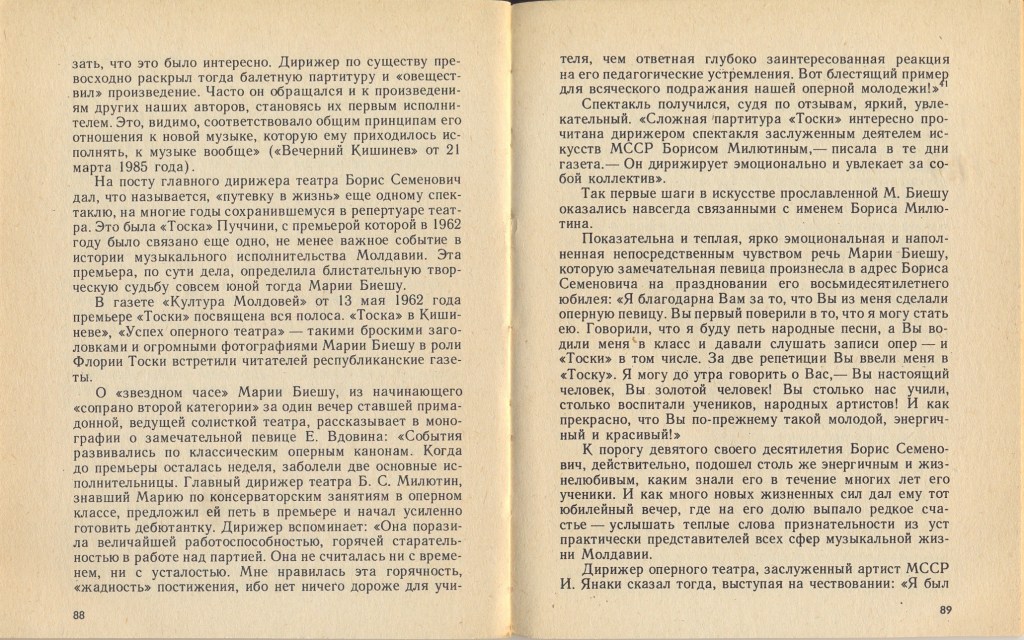 зать, что это было интересно. Дирижер по существу превосходно раскрыл тогда балетную партитуру и «овеществил» произведение. Часто он обращался и к произведениям других наших авторов, становясь их первым исполнителем. Это, видимо, соответствовало общим принципам его отношения к новой музыке, которую ему приходилось исполнять, к музыке вообще» («Вечерний Кишинев» от 21 марта 1985 года).

На посту главного дирижера театра Борис Семенович дал, что называется, «путевку в жизнь» еще одному спектаклю, на многие годы сохранившемуся в репертуаре театра. Это была «Тоска» Пуччини, с премьерой которой в 1962 году было связано еще одно, не менее важное событие в истории музыкального исполнительства Молдавии. Эта премьера, по сути дела, определила блистательную творческую судьбу совсем юной тогда Марии Биешу.

В газете «Култура Молдовей» от 13 мая 1962 года премьере «Тоски» посвящена вся полоса. «Тоска» в Кишиневе», «Успех оперного театра» — такими броскими заголовками и огромными фотографиями Марии Биешу в роли Флории Тоски встретили читателей республиканские газеты.

О «звездном часе» Марии Биешу, из начинающего «сопрано второй категории» за один вечер ставшей примадонной, ведущей солисткой театра, рассказывает в монографии о замечательной певице Е. Вдовина: «События развивались по классическим оперным канонам. Когда до премьеры осталась неделя, заболели две основные исполнительницы. Главный дирижер театра Б. С. Милютин, знавший Марию по консерваторским занятиям в оперном классе, предложил ей петь в премьере и начал усиленно готовить дебютантку. Дирижер вспоминает: «Она поразила величайшей работоспособностью, горячей старательностью в работе над партией. Она не считалась ни с временем, ни с усталостью. Мне нравилась эта горячность, «жадность» постижения, ибо нет ничего дороже для учи-

88

теля, чем ответная глубоко заинтересованная реакция на его педагогические устремления. Вот блестящий пример для всяческого подражания нашей оперной молодежи!»$^{41}$

Спектакль получился, судя по отзывам, яркий, увлекательный. «Сложная партитура «Тоски» интересно прочитана дирижером спектакля заслуженным деятелем искусств МССР Борисом Милютиным,— писала в те дни газета.— Он дирижирует эмоционально и увлекает за собой коллектив».

Так первые шаги в искусстве прославленной М. Биешу оказались навсегда связанными с именем Бориса Милютина.

Показательна и теплая, ярко эмоциональная и наполненная непосредственным чувством речь Марии Биешу, которую замечательная певица произнесла в адрес Бориса Семеновича на праздновании его восьмидесятилетнего юбилея: «Я благодарна Вам за то, что Вы из меня сделали оперную певицу. Вы первый поверили в то, что я могу стать ею. Говорили, что я буду петь народные песни, а Вы водили меня в класс и давали слушать записи опер — и «Тоски» в том числе. За две репетиции Вы ввели меня в «Тоску». Я могу до утра говорить о Вас,— Вы настоящий человек, Вы золотой человек! Вы столько нас учили, столько воспитали учеников, народных артистов! И как прекрасно, что Вы по-прежнему такой молодой, энергичный и красивый!»

К порогу девятого своего десятилетия Борис Семенович, действительно, подошел столь же энергичным и жизнелюбивым, каким знали его в течение многих лет его ученики. И как много новых жизненных сил дал ему тот юбилейный вечер, где на его долю выпало редкое счастье — услышать теплые слова признательности из уст практически представителей всех сфер музыкальной жизни Молдавии.

Дирижер оперного театра, заслуженный артист МССР И. Янаки сказал тогда, выступая на чествовании: «Я был

89